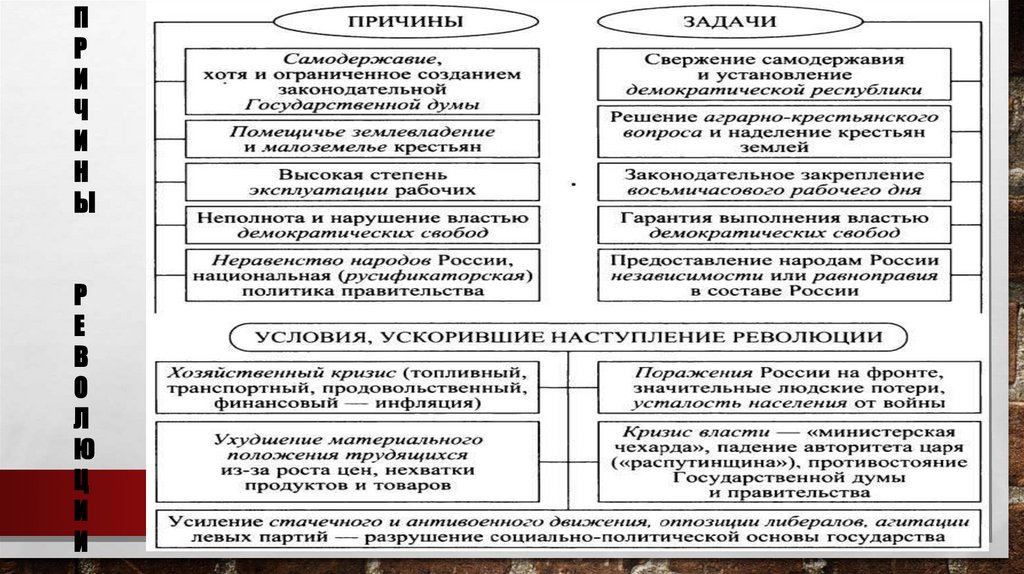 П Р И Ч И Н Ы

Р Е В О Л Ю Ц И И

ПРИЧИНЫ

Самодержавие, хотя и ограниченное созданием законодательной Государственной думы

Помещичье землевладение и малоземелье крестьян

Высокая степень эксплуатации рабочих

Неполнота и нарушение властью демократических свобод

Неравенство народов России, национальная (русификаторская) политика правительства

ЗАДАЧИ

Свержение самодержавия и установление демократической республики

Решение аграрно-крестьянского вопроса и наделение крестьян землей

Законодательное закрепление восьмичасового рабочего дня

Гарантия выполнения властью демократических свобод

Предоставление народам России независимости или равноправия в составе России

УСЛОВИЯ, УСКОРИВШИЕ НАСТУПЛЕНИЕ РЕВОЛЮЦИИ

Хозяйственный кризис (топливный, транспортный, продовольственный, финансовый — инфляция)

Ухудшение материального положения трудящихся из-за роста цен, нехватки продуктов и товаров

Поражения России на фронте, значительные людские потери, усталость населения от войны

Кризис власти — «министерская чехарда», падение авторитета царя («распутинщина»), противостояние Государственной думы и правительства

Усиление стачечного и антивоенного движения, оппозиции либералов, агитации левых партий — разрушение социально-политической основы государства